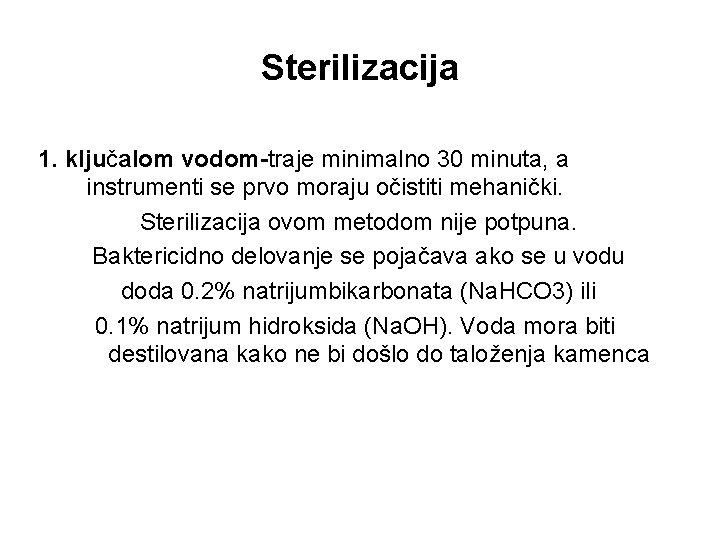 Sterilizacija

1. ključalom vodom-traje minimalno 30 minuta, a instrumenti se prvo moraju očistiti mehanički.

Sterilizacija ovom metodom nije potpuna.

Baktericidno delovanje se pojačava ako se u vodu

doda 0.2% natrijumbikarbonata ($NaHCO3$) ili

0.1% natrijum hidroksida ($NaOH$). Voda mora biti destilovana kako ne bi došlo do taloženja kamenca